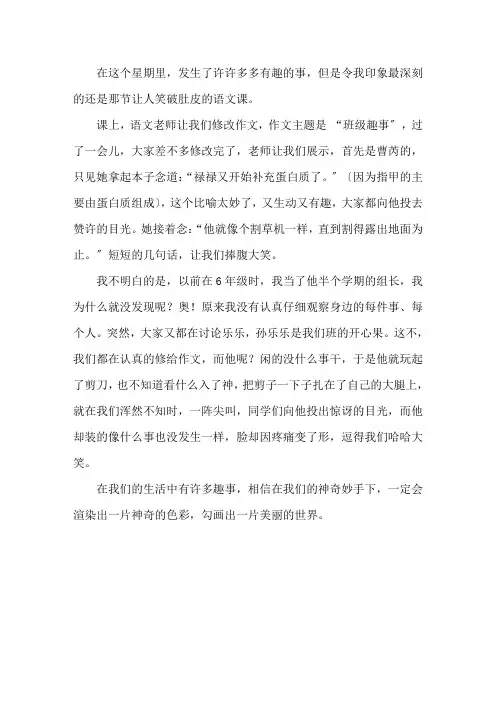 在这个星期里，发生了许许多多有趣的事，但是令我印象最深刻的还是那节让人笑破肚皮的语文课。

课上，语文老师让我们修改作文，作文主题是“班级趣事”，过了一会儿，大家差不多修改完了，老师让我们展示，首先是曹芮的，只见她拿起本子念道：“禄禄又开始补充蛋白质了。”（因为指甲的主要由蛋白质组成），这个比喻太妙了，又生动又有趣，大家都向他投去赞许的目光。她接着念：“他就像个割草机一样，直到割得露出地面为止。”短短的几句话，让我们捧腹大笑。

我不明白的是，以前在6年级时，我当了他半个学期的组长，我为什么就没发现呢？奥！原来我没有认真仔细观察身边的每件事、每个人。突然，大家又都在讨论乐乐，孙乐乐是我们班的开心果。这不，我们都在认真的修给作文，而他呢？闲的没什么事干，于是他就玩起了剪刀，也不知道看什么入了神，把剪子一下子扎在了自己的大腿上，就在我们浑然不知时，一阵尖叫，同学们向他投出惊讶的目光，而他却装的像什么事也没发生一样，脸却因疼痛变了形，逗得我们哈哈大笑。

在我们的生活中有许多趣事，相信在我们的神奇妙手下，一定会渲染出一片神奇的色彩，勾画出一片美丽的世界。